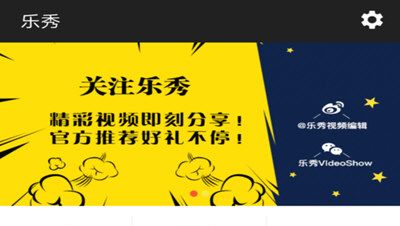 乐秀

关注乐秀

精彩视频即刻分享！
官方推荐好礼不停！

@乐秀视频编辑

乐秀VideoShow